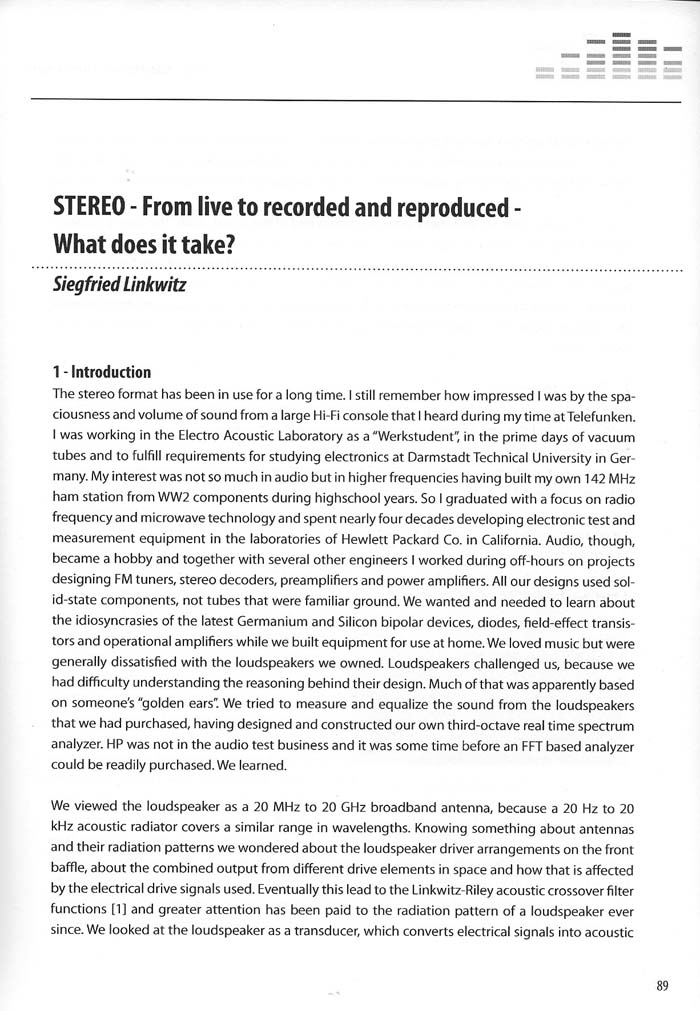 STEREO - From live to recorded and reproduced - What does it take?

Siegfried Linkwitz

1 - Introduction

The stereo format has been in use for a long time. I still remember how impressed I was by the spaciousness and volume of sound from a large Hi-Fi console that I heard during my time at Telefunken. I was working in the Electro Acoustic Laboratory as a "Werkstudent", in the prime days of vacuum tubes and to fulfill requirements for studying electronics at Darmstadt Technical University in Germany. My interest was not so much in audio but in higher frequencies having built my own 142 MHz ham station from WW2 components during highschool years. So I graduated with a focus on radio frequency and microwave technology and spent nearly four decades developing electronic test and measurement equipment in the laboratories of Hewlett Packard Co. in California. Audio, though, became a hobby and together with several other engineers I worked during off-hours on projects designing FM tuners, stereo decoders, preamplifiers and power amplifiers. All our designs used solid-state components, not tubes that were familiar ground. We wanted and needed to learn about the idiosyncrasies of the latest Germanium and Silicon bipolar devices, diodes, field-effect transistors and operational amplifiers while we built equipment for use at home. We loved music but were generally dissatisfied with the loudspeakers we owned. Loudspeakers challenged us, because we had difficulty understanding the reasoning behind their design. Much of that was apparently based on someone's "golden ears". We tried to measure and equalize the sound from the loudspeakers that we had purchased, having designed and constructed our own third-octave real time spectrum analyzer. HP was not in the audio test business and it was some time before an FFT based analyzer could be readily purchased. We learned.

We viewed the loudspeaker as a 20 MHz to 20 GHz broadband antenna, because a 20 Hz to 20 kHz acoustic radiator covers a similar range in wavelengths. Knowing something about antennas and their radiation patterns we wondered about the loudspeaker driver arrangements on the front baffle, about the combined output from different drive elements in space and how that is affected by the electrical drive signals used. Eventually this lead to the Linkwitz-Riley acoustic crossover filter functions [1] and greater attention has been paid to the radiation pattern of a loudspeaker ever since. We looked at the loudspeaker as a transducer, which converts electrical signals into acoustic

89